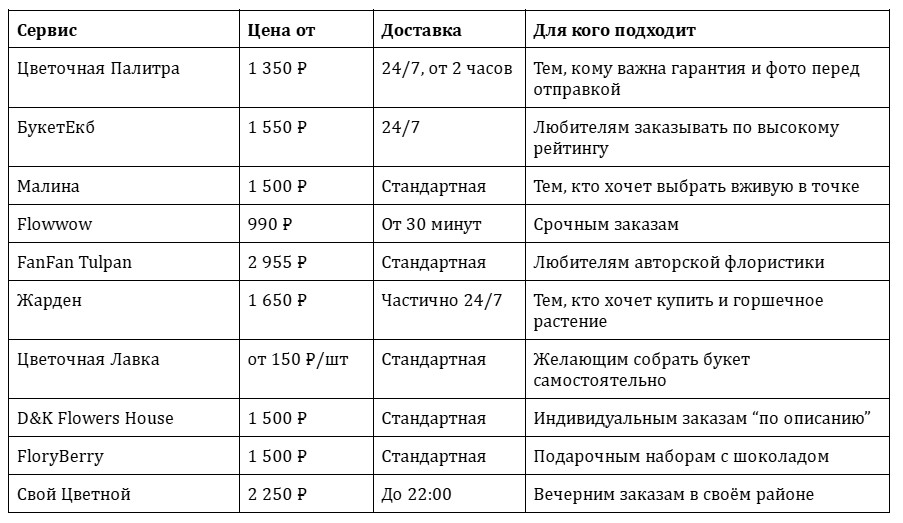 | Сервис | Цена от | Доставка | Для кого подходит |
|---|---|---|---|
| Цветочная Палитра | 1 350 ₽ | 24/7, от 2 часов | Тем, кому важна гарантия и фото перед отправкой |
| БукетЕкб | 1 550 ₽ | 24/7 | Любителям заказывать по высокому рейтингу |
| Малина | 1 500 ₽ | Стандартная | Тем, кто хочет выбрать вживую в точке |
| Flowwow | 990 ₽ | От 30 минут | Срочным заказам |
| FanFan Tulpan | 2 955 ₽ | Стандартная | Любителям авторской флористики |
| Жарден | 1 650 ₽ | Частично 24/7 | Тем, кто хочет купить и горшечное растение |
| Цветочная Лавка | от 150 ₽/шт | Стандартная | Желающим собрать букет самостоятельно |
| D&K Flowers House | 1 500 ₽ | Стандартная | Индивидуальным заказам “по описанию” |
| FloryBerry | 1 500 ₽ | Стандартная | Подарочным наборам с шоколадом |
| Свой Цветной | 2 250 ₽ | До 22:00 | Вечерним заказам в своём районе |